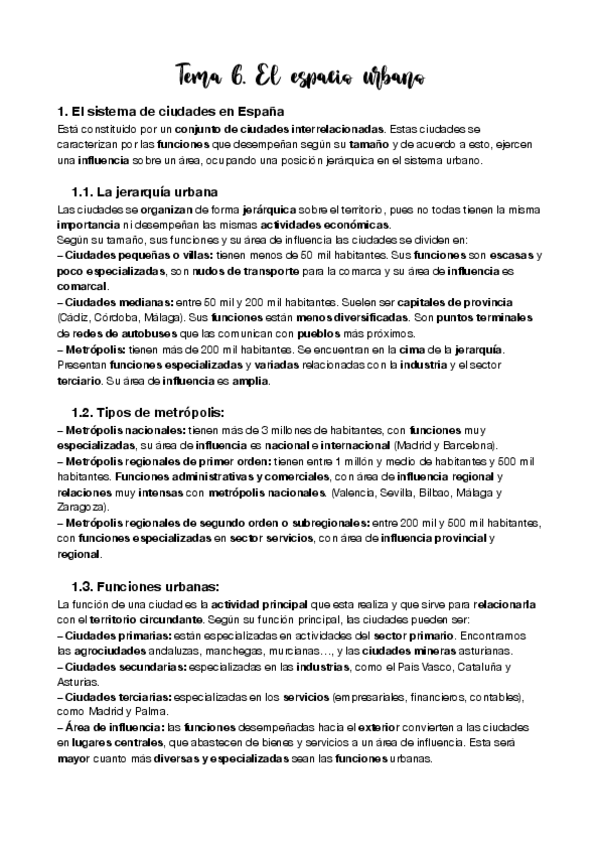 Tema 6. El espacio urbano

1. El sistema de ciudades en España

Está constituido por un conjunto de ciudades interrelacionadas. Estas ciudades se caracterizan por las funciones que desempeñan según su tamaño y de acuerdo a esto, ejercen una influencia sobre un área, ocupando una posición jerárquica en el sistema urbano.

1.1. La jerarquía urbana

Las ciudades se organizan de forma jerárquica sobre el territorio, pues no todas tienen la misma importancia ni desempeñan las mismas actividades económicas.
Según su tamaño, sus funciones y su área de influencia las ciudades se dividen en:
– Ciudades pequeñas o villas: tienen menos de 50 mil habitantes. Sus funciones son escasas y poco especializadas, son nudos de transporte para la comarca y su área de influencia es comarcal.
– Ciudades medianas: entre 50 mil y 200 mil habitantes. Suelen ser capitales de provincia (Cádiz, Córdoba, Málaga). Sus funciones están menos diversificadas. Son puntos terminales de redes de autobuses que las comunican con pueblos más próximos.
– Metrópolis: tienen más de 200 mil habitantes. Se encuentran en la cima de la jerarquía. Presentan funciones especializadas y variadas relacionadas con la industria y el sector terciario. Su área de influencia es amplia.

1.2. Tipos de metrópolis:

– Metrópolis nacionales: tienen más de 3 millones de habitantes, con funciones muy especializadas, su área de influencia es nacional e internacional (Madrid y Barcelona).
– Metrópolis regionales de primer orden: tienen entre 1 millón y medio de habitantes y 500 mil habitantes. Funciones administrativas y comerciales, con área de influencia regional y relaciones muy intensas con metrópolis nacionales. (Valencia, Sevilla, Bilbao, Málaga y Zaragoza).
– Metrópolis regionales de segundo orden o subregionales: entre 200 mil y 500 mil habitantes, con funciones especializadas en sector servicios, con área de influencia provincial y regional.

1.3. Funciones urbanas:

La función de una ciudad es la actividad principal que esta realiza y que sirve para relacionarla con el territorio circundante. Según su función principal, las ciudades pueden ser:
– Ciudades primarias: están especializadas en actividades del sector primario. Encontramos las agrociudades andaluzas, manchegas, murcianas…, y las ciudades mineras asturianas.
– Ciudades secundarias: especializadas en las industrias, como el País Vasco, Cataluña y Asturias.
– Ciudades terciarias: especializadas en los servicios (empresariales, financieros, contables), como Madrid y Palma.
– Área de influencia: las funciones desempeñadas hacia el exterior convierten a las ciudades en lugares centrales, que abastecen de bienes y servicios a un área de influencia. Esta será mayor cuanto más diversas y especializadas sean las funciones urbanas.